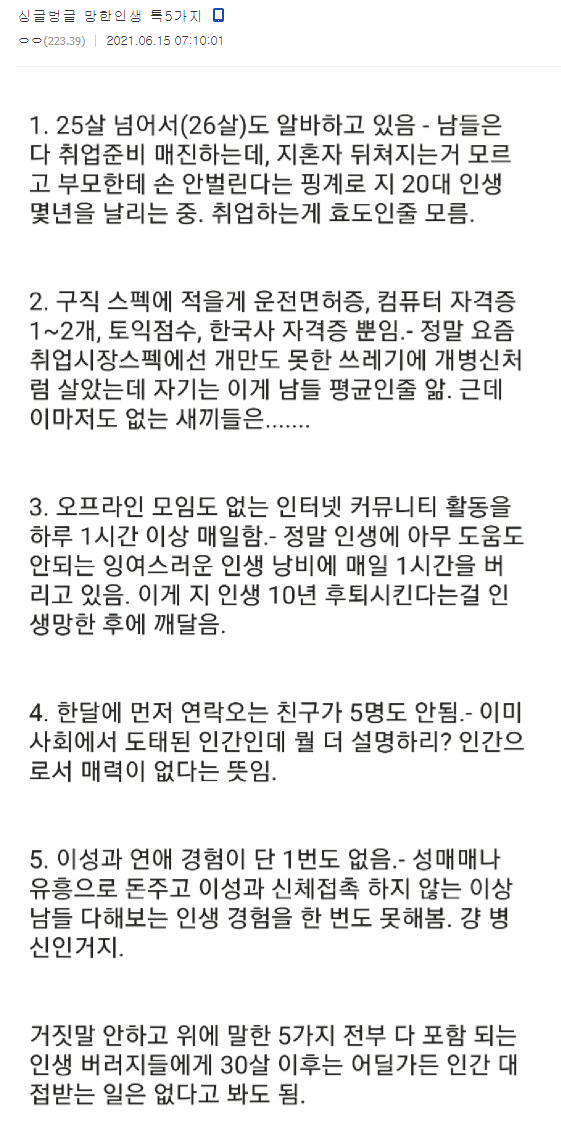 싱글벙글 망한인생 특5가지

ㅇㅇ(223.39) | 2021.06.15 07:10:01

1. 25살 넘어서(26살)도 알바하고 있음 - 남들은 다 취업준비 매진하는데, 지혼자 뒤쳐지는거 모르고 부모한테 손 안벌린다는 핑계로 지 20대 인생 몇년을 날리는 중. 취업하는게 효도인줄 모름.

2. 구직 스펙에 적을게 운전면허증, 컴퓨터 자격증 1~2개, 토익점수, 한국사 자격증 뿐임.- 정말 요즘 취업시장스펙에선 개만도 못한 쓰레기에 개병신처럼 살았는데 자기는 이게 남들 평균인줄 앎. 근데 이마저도 없는 새끼들은.......

3. 오프라인 모임도 없는 인터넷 커뮤니티 활동을 하루 1시간 이상 매일함.- 정말 인생에 아무 도움도 안되는 잉여스러운 인생 낭비에 매일 1시간을 버리고 있음. 이게 지 인생 10년 후퇴시킨다는걸 인생망한 후에 깨달음.

4. 한달에 먼저 연락오는 친구가 5명도 안됨.- 이미 사회에서 도태된 인간인데 뭘 더 설명하리? 인간으로서 매력이 없다는 뜻임.

5. 이성과 연애 경험이 단 1번도 없음.- 성매매나 유흥으로 돈주고 이성과 신체접촉 하지 않는 이상 남들 다해보는 인생 경험을 한 번도 못해봄. 걍 병신인거지.

거짓말 안하고 위에 말한 5가지 전부 다 포함 되는 인생 버러지들에게 30살 이후는 어딜가든 인간 대접받는 일은 없다고 봐도 됨.